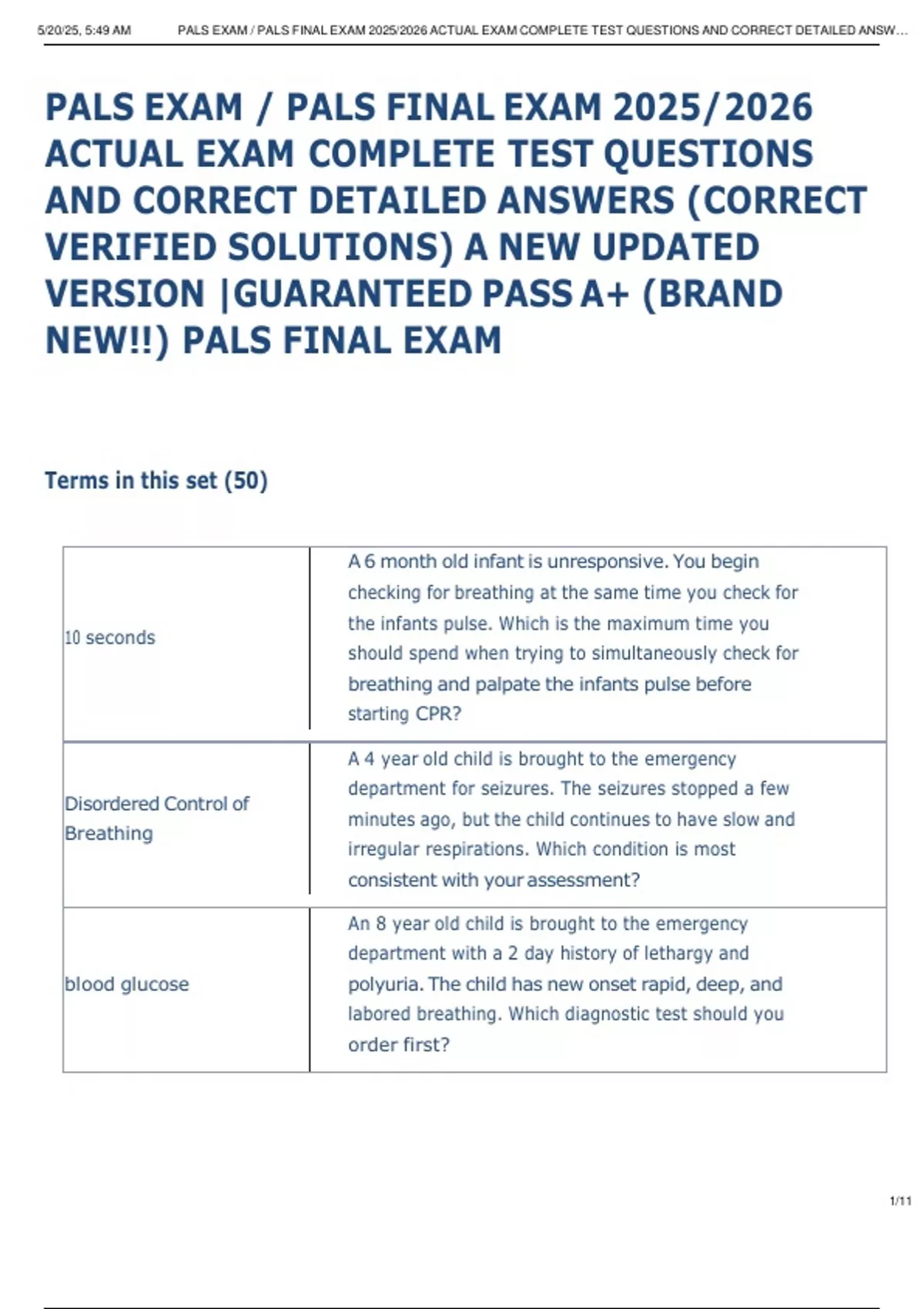 5/20/25, 5:49 AM PALS EXAM / PALS FINAL EXAM 2025/2026 ACTUAL EXAM COMPLETE TEST QUESTIONS AND CORRECT DETAILED ANSW...

PALS EXAM / PALS FINAL EXAM 2025/2026 ACTUAL EXAM COMPLETE TEST QUESTIONS AND CORRECT DETAILED ANSWERS (CORRECT VERIFIED SOLUTIONS) A NEW UPDATED VERSION |GUARANTEED PASS A+ (BRAND NEW!!) PALS FINAL EXAM

Terms in this set (50)

| 10 seconds | A 6 month old infant is unresponsive. You begin checking for breathing at the same time you check for the infants pulse. Which is the maximum time you should spend when trying to simultaneously check for breathing and palpate the infants pulse before starting CPR? |
|---|---|
| Disordered Control of Breathing | A 4 year old child is brought to the emergency department for seizures. The seizures stopped a few minutes ago, but the child continues to have slow and irregular respirations. Which condition is most consistent with your assessment? |
| blood glucose | An 8 year old child is brought to the emergency department with a 2 day history of lethargy and polyuria. The child has new onset rapid, deep, and labored breathing. Which diagnostic test should you order first? |

1/11